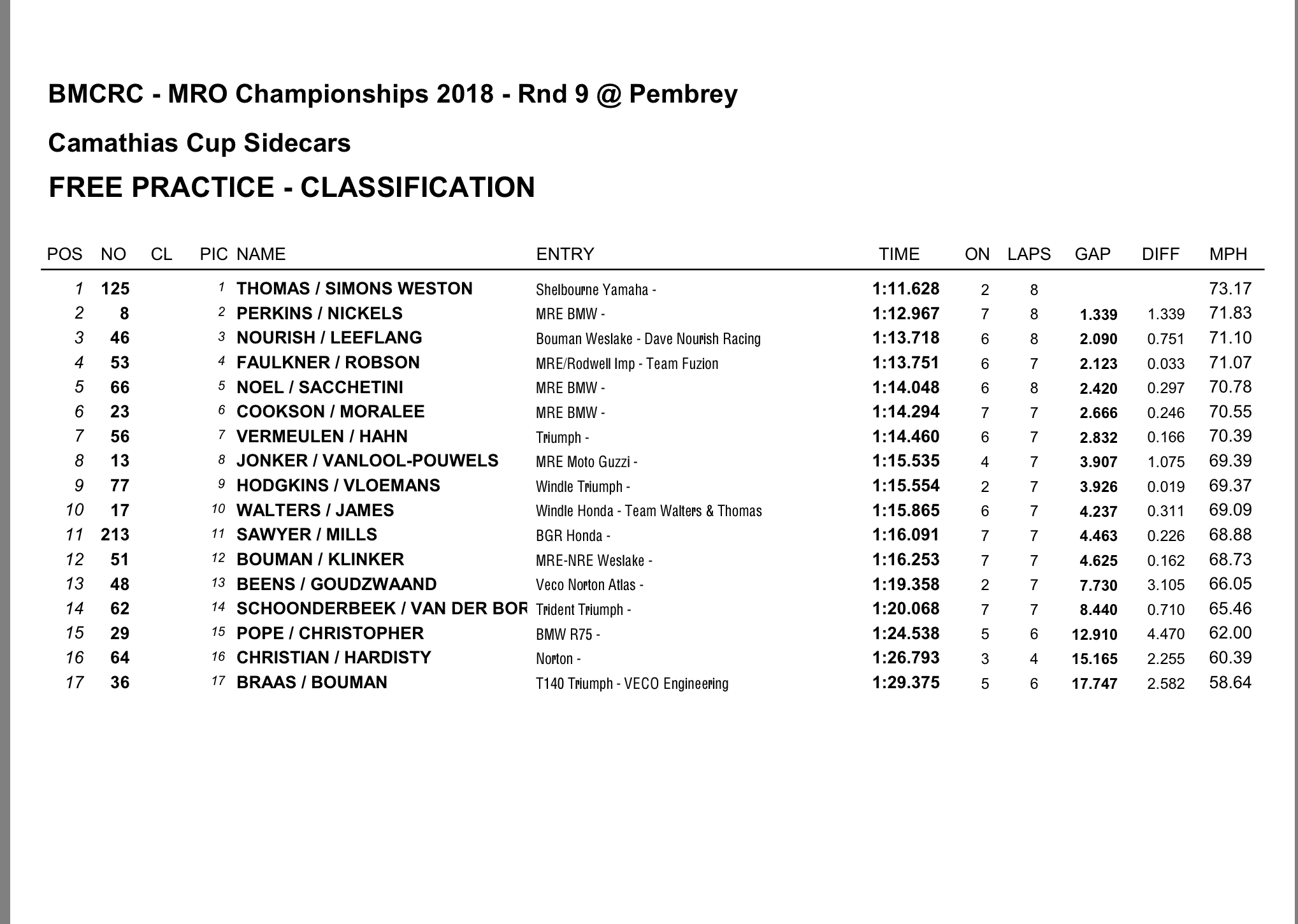 BMCRC - MRO Championships 2018 - Rnd 9 @ Pembrey

Camathias Cup Sidecars

FREE PRACTICE - CLASSIFICATION

| POS | NO | CL | PIC | NAME | ENTRY | TIME | ON | LAPS | GAP | DIFF | MPH |
|---|---|---|---|---|---|---|---|---|---|---|---|
| 1 | 125 | | 1 | THOMAS / SIMONS WESTON | Shelbourne Yamaha - | 1:11.628 | 2 | 8 | | | 73.17 |
| 2 | 8 | | 2 | PERKINS / NICKELS | MRE BMW - | 1:12.967 | 7 | 8 | 1.339 | 1.339 | 71.83 |
| 3 | 46 | | 3 | NOURISH / LEEFLANG | Bouman Weslake - Dave Nourish Racing | 1:13.718 | 6 | 8 | 2.090 | 0.751 | 71.10 |
| 4 | 53 | | 4 | FAULKNER / ROBSON | MRE/Rodwell Imp - Team Fuzion | 1:13.751 | 6 | 7 | 2.123 | 0.033 | 71.07 |
| 5 | 66 | | 5 | NOEL / SACCHETINI | MRE BMW - | 1:14.048 | 6 | 8 | 2.420 | 0.297 | 70.78 |
| 6 | 23 | | 6 | COOKSON / MORALEE | MRE BMW - | 1:14.294 | 7 | 7 | 2.666 | 0.246 | 70.55 |
| 7 | 56 | | 7 | VERMEULEN / HAHN | Triumph - | 1:14.460 | 6 | 7 | 2.832 | 0.166 | 70.39 |
| 8 | 13 | | 8 | JONKER / VANLOOL-POUWELS | MRE Moto Guzzi - | 1:15.535 | 4 | 7 | 3.907 | 1.075 | 69.39 |
| 9 | 77 | | 9 | HODGKINS / VLOEMANS | Windle Triumph - | 1:15.554 | 2 | 7 | 3.926 | 0.019 | 69.37 |
| 10 | 17 | | 10 | WALTERS / JAMES | Windle Honda - Team Walters & Thomas | 1:15.865 | 6 | 7 | 4.237 | 0.311 | 69.09 |
| 11 | 213 | | 11 | SAWYER / MILLS | BGR Honda - | 1:16.091 | 7 | 7 | 4.463 | 0.226 | 68.88 |
| 12 | 51 | | 12 | BOUMAN / KLINKER | MRE-NRE Weslake - | 1:16.253 | 7 | 7 | 4.625 | 0.162 | 68.73 |
| 13 | 48 | | 13 | BEENS / GOUDZWAAND | Veco Norton Atlas - | 1:19.358 | 2 | 7 | 7.730 | 3.105 | 66.05 |
| 14 | 62 | | 14 | SCHOONDERBEEK / VAN DER BOR | Trident Triumph - | 1:20.068 | 7 | 7 | 8.440 | 0.710 | 65.46 |
| 15 | 29 | | 15 | POPE / CHRISTOPHER | BMW R75 - | 1:24.538 | 5 | 6 | 12.910 | 4.470 | 62.00 |
| 16 | 64 | | 16 | CHRISTIAN / HARDISTY | Norton - | 1:26.793 | 3 | 4 | 15.165 | 2.255 | 60.39 |
| 17 | 36 | | 17 | BRAAS / BOUMAN | T140 Triumph - VECO Engineering | 1:29.375 | 5 | 6 | 17.747 | 2.582 | 58.64 |